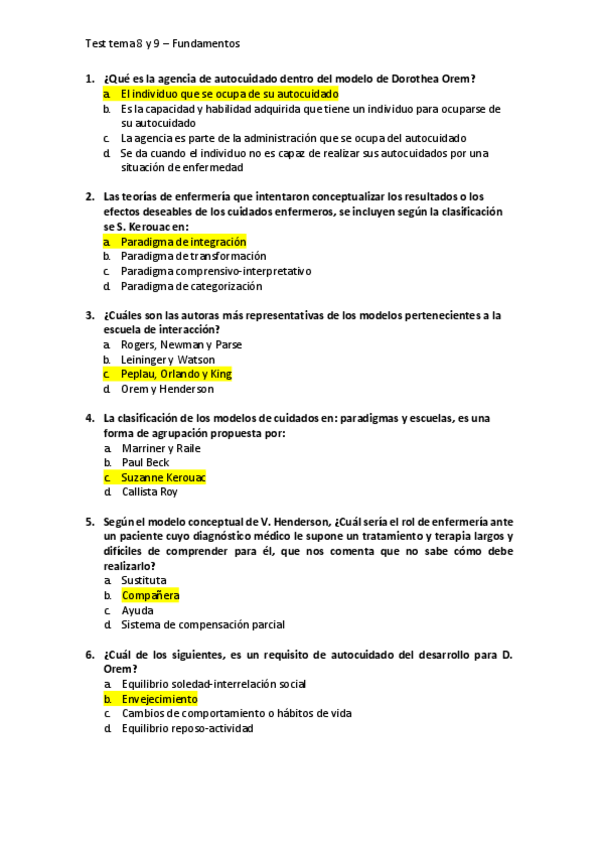 Test tema 8 y 9 – Fundamentos

1. ¿Qué es la agencia de autocuidado dentro del modelo de Dorothea Orem?
a. El individuo que se ocupa de su autocuidado
b. Es la capacidad y habilidad adquirida que tiene un individuo para ocuparse de su autocuidado
c. La agencia es parte de la administración que se ocupa del autocuidado
d. Se da cuando el individuo no es capaz de realizar sus autocuidados por una situación de enfermedad

2. Las teorías de enfermería que intentaron conceptualizar los resultados o los efectos deseables de los cuidados enfermeros, se incluyen según la clasificación se S. Kerouac en:
a. Paradigma de integración
b. Paradigma de transformación
c. Paradigma comprensivo-interpretativo
d. Paradigma de categorización

3. ¿Cuáles son las autoras más representativas de los modelos pertenecientes a la escuela de interacción?
a. Rogers, Newman y Parse
b. Leininger y Watson
c. Peplau, Orlando y King
d. Orem y Henderson

4. La clasificación de los modelos de cuidados en: paradigmas y escuelas, es una forma de agrupación propuesta por:
a. Marriner y Raile
b. Paul Beck
c. Suzanne Kerouac
d. Callista Roy

5. Según el modelo conceptual de V. Henderson, ¿Cuál sería el rol de enfermería ante un paciente cuyo diagnóstico médico le supone un tratamiento y terapia largos y difíciles de comprender para él, que nos comenta que no sabe cómo debe realizarlo?
a. Sustituta
b. Compañera
c. Ayuda
d. Sistema de compensación parcial

6. ¿Cuál de los siguientes, es un requisito de autocuidado del desarrollo para D. Orem?
a. Equilibrio soledad-interrelación social
b. Envejecimiento
c. Cambios de comportamiento o hábitos de vida
d. Equilibrio reposo-actividad